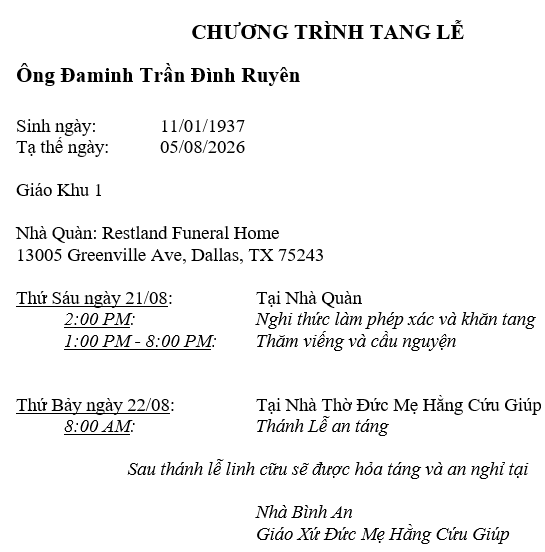 CHƯƠNG TRÌNH TANG LỄ

Ông Đaminh Trần Đình Ruyên

Sinh ngày: 11/01/1937
Tạ thế ngày: 05/08/2026

Giáo Khu 1

Nhà Quàn: Restland Funeral Home
13005 Greenville Ave, Dallas, TX 75243

Thứ Sáu ngày 21/08: Tại Nhà Quàn
2:00 PM: Nghi thức làm phép xác và khăn tang
1:00 PM - 8:00 PM: Thăm viếng và cầu nguyện

Thứ Bảy ngày 22/08: Tại Nhà Thờ Đức Mẹ Hằng Cứu Giúp
8:00 AM: Thánh Lễ an táng

Sau thánh lễ linh cữu sẽ được hỏa táng và an nghỉ tại

Nhà Bình An
Giáo Xứ Đức Mẹ Hằng Cứu Giúp